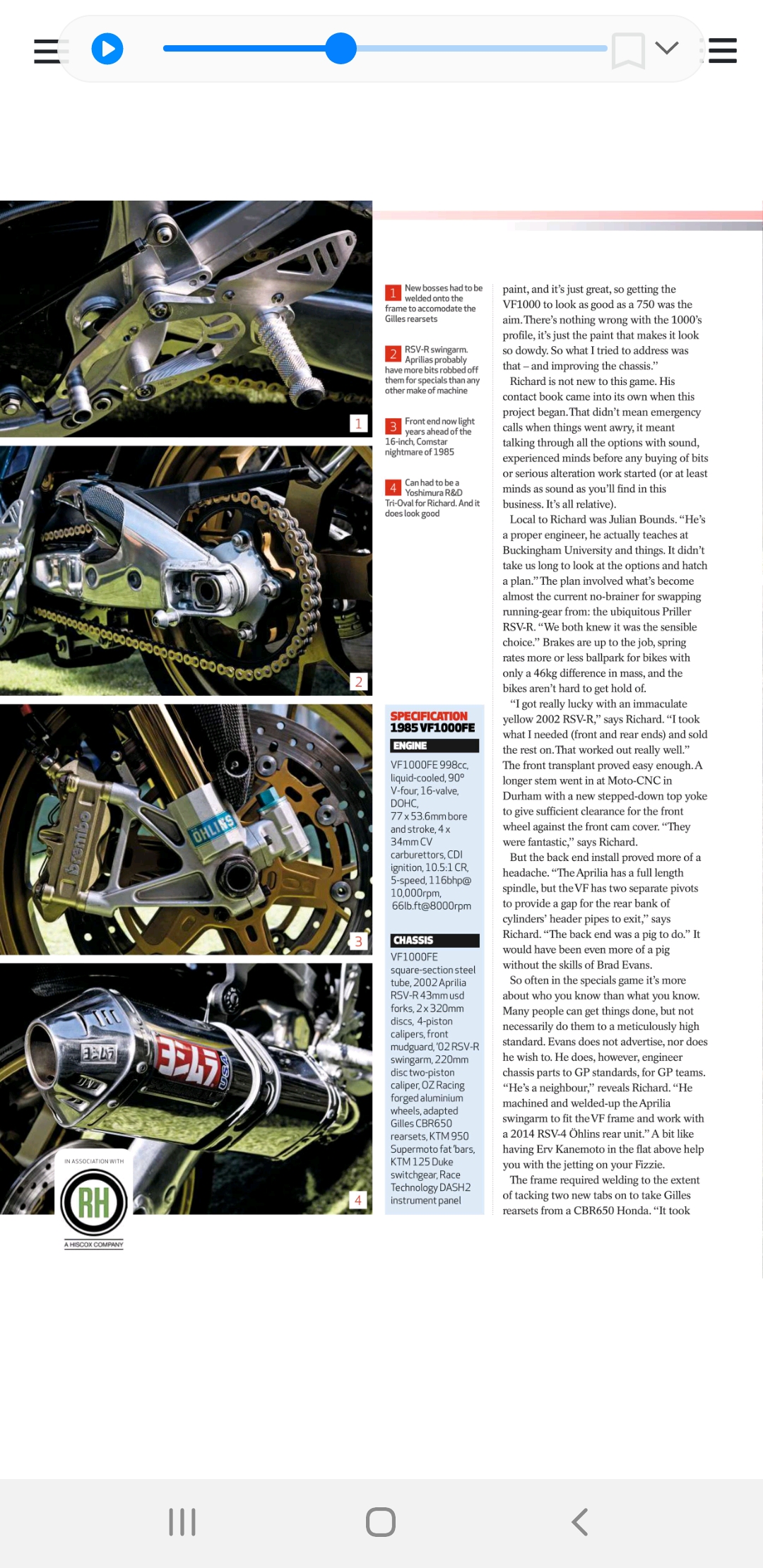 1

2

3

4

IN ASSOCIATION WITH
RH
A HISCOX COMPANY

1 New bosses had to be welded onto the frame to accomodate the Gilles rearsets

2 RSV-R swingarm. Aprilias probably have more bits robbed off them for specials than any other make of machine

3 Front end now light years ahead of the 16-inch, Comstar nightmare of 1985

4 Can had to be a Yoshimura R&D Tri-Oval for Richard. And it does look good

SPECIFICATION
1985 VF1000FE

ENGINE
VF1000FE 998cc, liquid-cooled, 90° V-four, 16-valve, DOHC, 77 x 53.6mm bore and stroke, 4 x 34mm CV carburettors, CDI ignition, 10.5:1 CR, 5-speed, 116bhp@ 10,000rpm, 66lb.ft@8000rpm

CHASSIS
VF1000FE square-section steel tube, 2002 Aprilia RSV-R 43mm usd forks, 2 x 320mm discs, 4-piston calipers, front mudguard, '02 RSV-R swingarm, 220mm disc two-piston caliper, OZ Racing forged aluminium wheels, adapted Gilles CBR650 rearsets, KTM 950 Supermoto fat 'bars, KTM 125 Duke switchgear, Race Technology DASH2 instrument panel

paint, and it's just great, so getting the VF1000 to look as good as a 750 was the aim. There's nothing wrong with the 1000's profile, it's just the paint that makes it look so dowdy. So what I tried to address was that – and improving the chassis."

Richard is not new to this game. His contact book came into its own when this project began. That didn't mean emergency calls when things went awry, it meant talking through all the options with sound, experienced minds before any buying of bits or serious alteration work started (or at least minds as sound as you'll find in this business. It's all relative).

Local to Richard was Julian Bounds. "He's a proper engineer, he actually teaches at Buckingham University and things. It didn't take us long to look at the options and hatch a plan." The plan involved what's become almost the current no-brainer for swapping running-gear from: the ubiquitous Priller RSV-R. "We both knew it was the sensible choice." Brakes are up to the job, spring rates more or less ballpark for bikes with only a 46kg difference in mass, and the bikes aren't hard to get hold of.

"I got really lucky with an immaculate yellow 2002 RSV-R," says Richard. "I took what I needed (front and rear ends) and sold the rest on. That worked out really well." The front transplant proved easy enough. A longer stem went in at Moto-CNC in Durham with a new stepped-down top yoke to give sufficient clearance for the front wheel against the front cam cover. "They were fantastic," says Richard.

But the back end install proved more of a headache. "The Aprilia has a full length spindle, but the VF has two separate pivots to provide a gap for the rear bank of cylinders' header pipes to exit," says Richard. "The back end was a pig to do." It would have been even more of a pig without the skills of Brad Evans.

So often in the specials game it's more about who you know than what you know. Many people can get things done, but not necessarily do them to a meticulously high standard. Evans does not advertise, nor does he wish to. He does, however, engineer chassis parts to GP standards, for GP teams. "He's a neighbour," reveals Richard. "He machined and welded-up the Aprilia swingarm to fit the VF frame and work with a 2014 RSV-4 Öhlins rear unit." A bit like having Erv Kanemoto in the flat above help you with the jetting on your Fizzie.

The frame required welding to the extent of tacking two new tabs on to take Gilles rearsets from a CBR650 Honda. "It took